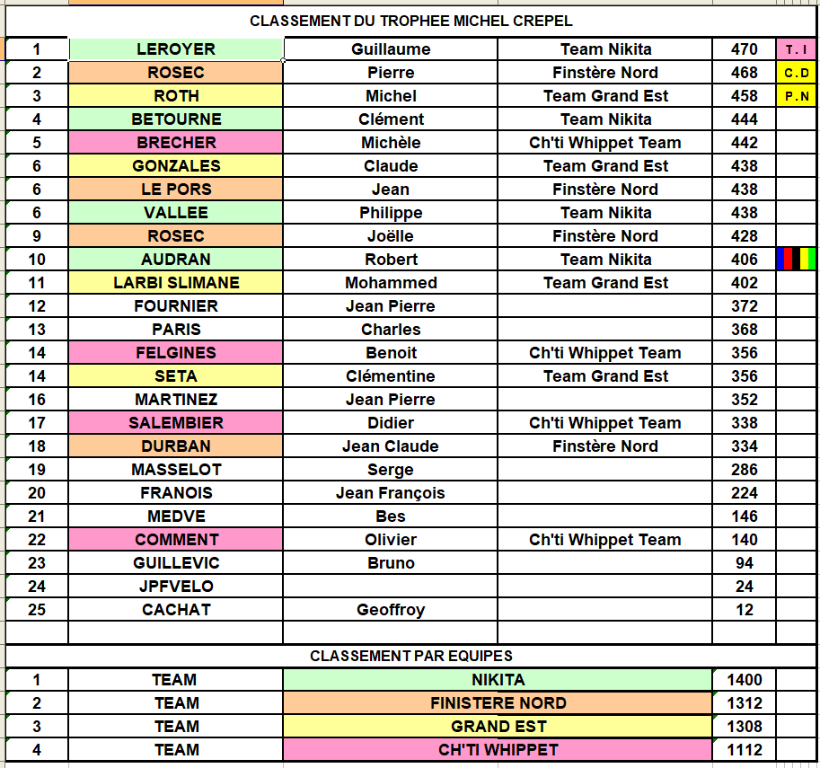 CLASSEMENT DU TROPHEE MICHEL CREPEL

| | | | | | |
|---|---|---|---|---|---|
| 1 | LEROYER | Guillaume | Team Nikita | 470 | T . I |
| 2 | ROSEC | Pierre | Finstère Nord | 468 | C . D |
| 3 | ROTH | Michel | Team Grand Est | 458 | P . N |
| 4 | BETOURNE | Clément | Team Nikita | 444 | |
| 5 | BRECHER | Michèle | Ch'ti Whippet Team | 442 | |
| 6 | GONZALES | Claude | Team Grand Est | 438 | |
| 6 | LE PORS | Jean | Finstère Nord | 438 | |
| 6 | VALLEE | Philippe | Team Nikita | 438 | |
| 9 | ROSEC | Joëlle | Finstère Nord | 428 | |
| 10 | AUDRAN | Robert | Team Nikita | 406 | |
| 11 | LARBI SLIMANE | Mohammed | Team Grand Est | 402 | |
| 12 | FOURNIER | Jean Pierre | | 372 | |
| 13 | PARIS | Charles | | 368 | |
| 14 | FELGINES | Benoit | Ch'ti Whippet Team | 356 | |
| 14 | SETA | Clémentine | Team Grand Est | 356 | |
| 16 | MARTINEZ | Jean Pierre | | 352 | |
| 17 | SALEMBIER | Didier | Ch'ti Whippet Team | 338 | |
| 18 | DURBAN | Jean Claude | Finstère Nord | 334 | |
| 19 | MASSELOT | Serge | | 286 | |
| 20 | FRANOIS | Jean François | | 224 | |
| 21 | MEDVE | Bes | | 146 | |
| 22 | COMMENT | Olivier | Ch'ti Whippet Team | 140 | |
| 23 | GUILLEVIC | Bruno | | 94 | |
| 24 | JPFVELO | | | 24 | |
| 25 | CACHAT | Geoffroy | | 12 | |

CLASSEMENT PAR EQUIPES

| | | | |
|---|---|---|---|
| 1 | TEAM | NIKITA | 1400 |
| 2 | TEAM | FINISTERE NORD | 1312 |
| 3 | TEAM | GRAND EST | 1308 |
| 4 | TEAM | CH'TI WHIPPET | 1112 |